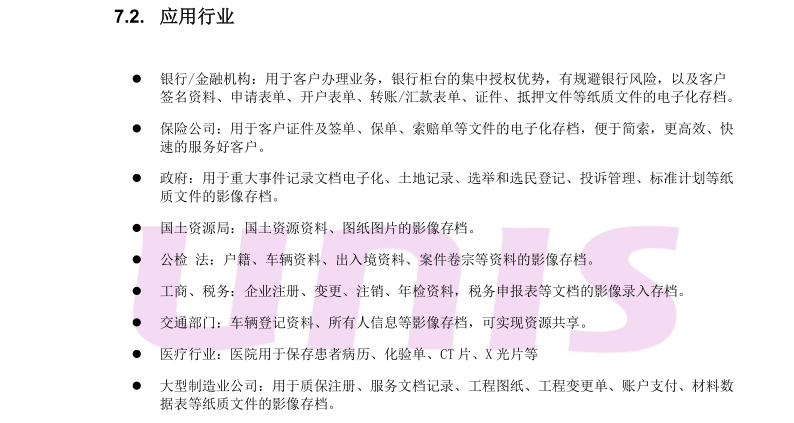 7.2. 应用行业

● 银行/金融机构：用于客户办理业务，银行柜台的集中授权优势，有规避银行风险，以及客户签名资料、申请表单、开户表单、转账/汇款表单、证件、抵押文件等纸质文件的电子化存档。

● 保险公司：用于客户证件及签单、保单、索赔单等文件的电子化存档，便于简索，更高效、快速的服务好客户。

● 政府：用于重大事件记录文档电子化、土地记录、选举和选民登记、投诉管理、标准计划等纸质文件的影像存档。

● 国土资源局：国土资源资料、图纸图片的影像存档。

● 公检 法：户籍、车辆资料、出入境资料、案件卷宗等资料的影像存档。

● 工商、税务：企业注册、变更、注销、年检资料，税务申报表等文档的影像录入存档。

● 交通部门：车辆登记资料、所有人信息等影像存档，可实现资源共享。

● 医疗行业：医院用于保存患者病历、化验单、CT 片、X 光片等

● 大型制造业公司：用于质保注册、服务文档记录、工程图纸、工程变更单、账户支付、材料数据表等纸质文件的影像存档。

unis